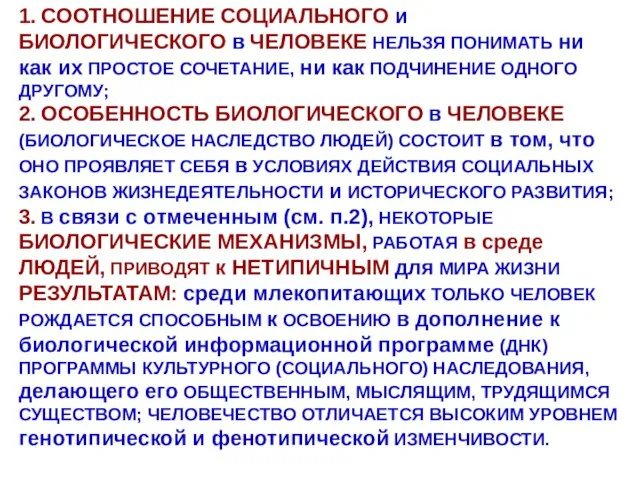 1. СООТНОШЕНИЕ СОЦИАЛЬНОГО и БИОЛОГИЧЕСКОГО в ЧЕЛОВЕКЕ НЕЛЬЗЯ ПОНИМАТЬ ни как их ПРОСТОЕ СОЧЕТАНИЕ, ни как ПОДЧИНЕНИЕ ОДНОГО ДРУГОМУ;
2. ОСОБЕННОСТЬ БИОЛОГИЧЕСКОГО в ЧЕЛОВЕКЕ (БИОЛОГИЧЕСКОЕ НАСЛЕДСТВО ЛЮДЕЙ) СОСТОИТ в том, что ОНО ПРОЯВЛЯЕТ СЕБЯ В УСЛОВИЯХ ДЕЙСТВИЯ СОЦИАЛЬНЫХ ЗАКОНОВ ЖИЗНЕДЕЯТЕЛЬНОСТИ И ИСТОРИЧЕСКОГО РАЗВИТИЯ;
3. В связи с отмеченным (см. п.2), НЕКОТОРЫЕ БИОЛОГИЧЕСКИЕ МЕХАНИЗМЫ, РАБОТАЯ в среде ЛЮДЕЙ, ПРИВОДЯТ к НЕТИПИЧНЫМ для МИРА ЖИЗНИ РЕЗУЛЬТАТАМ: среди млекопитающих ТОЛЬКО ЧЕЛОВЕК РОЖДАЕТСЯ СПОСОБНЫМ К ОСВОЕНИЮ в дополнение к биологической информационной программе (ДНК) ПРОГРАММЫ КУЛЬТУРНОГО (СОЦИАЛЬНОГО) НАСЛЕДОВАНИЯ, делающего его ОБЩЕСТВЕННЫМ, МЫСЛЯЩИМ, ТРУДЯЩИМСЯ СУЩЕСТВОМ; ЧЕЛОВЕЧЕСТВО ОТЛИЧАЕТСЯ ВЫСОКИМ УРОВНЕМ генотипической и фенотипической ИЗМЕНЧИВОСТИ.